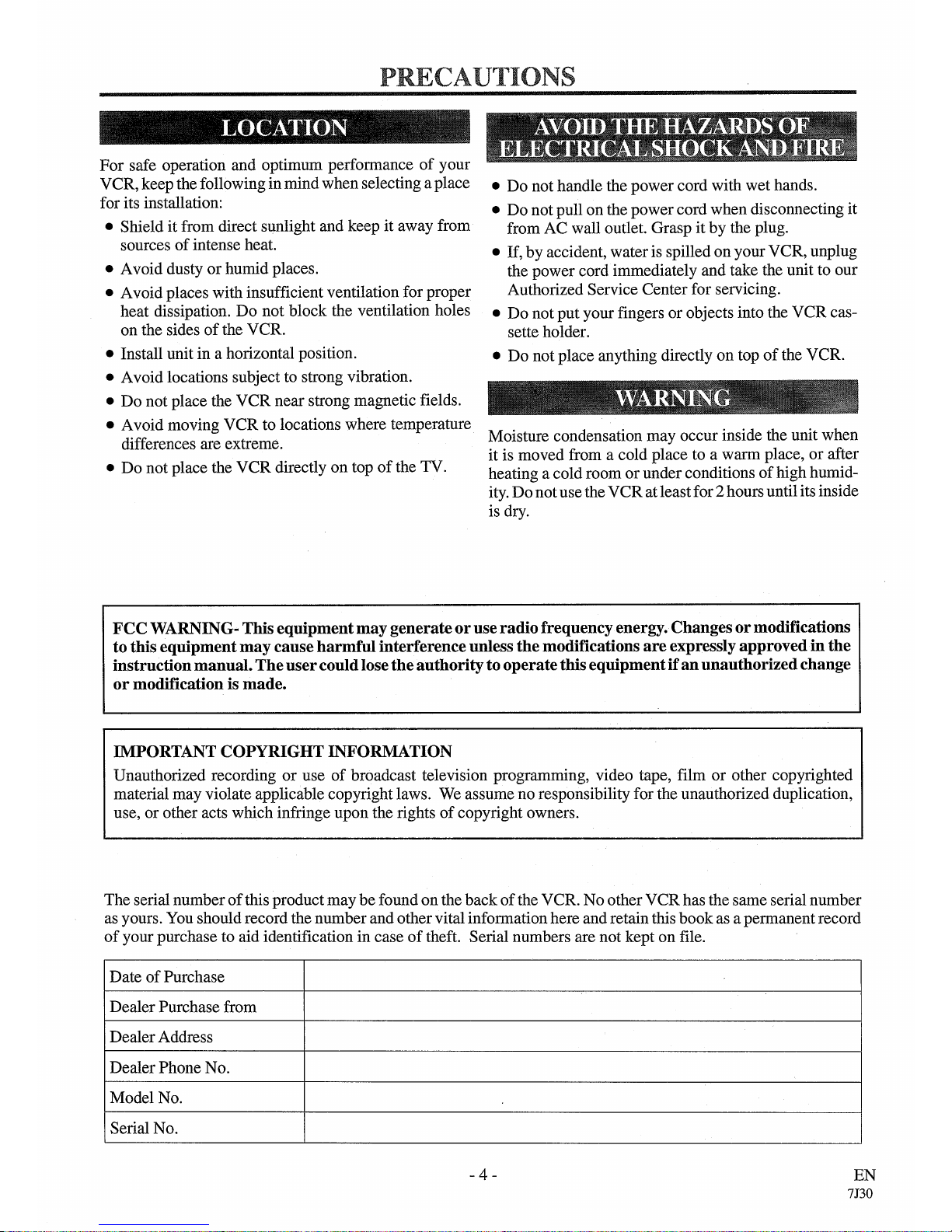 PRECAUTIONS

LOCATION

For safe operation and optimum performance of your VCR, keep the following in mind when selecting a place for its installation:

● Shield it from direct sunlight and keep it away from sources of intense heat.
● Avoid dusty or humid places.
● Avoid places with insufficient ventilation for proper heat dissipation. Do not block the ventilation holes on the sides of the VCR.
● Install unit in a horizontal position.
● Avoid locations subject to strong vibration.
● Do not place the VCR near strong magnetic fields.
● Avoid moving VCR to locations where temperature differences are extreme.
● Do not place the VCR directly on top of the TV.

AVOID THE HAZARDS OF ELECTRICAL SHOCK AND FIRE

● Do not handle the power cord with wet hands.
● Do not pull on the power cord when disconnecting it from AC wall outlet. Grasp it by the plug.
● If, by accident, water is spilled on your VCR, unplug the power cord immediately and take the unit to our Authorized Service Center for servicing.
● Do not put your fingers or objects into the VCR cassette holder.
● Do not place anything directly on top of the VCR.

WARNING

Moisture condensation may occur inside the unit when it is moved from a cold place to a warm place, or after heating a cold room or under conditions of high humidity. Do not use the VCR at least for 2 hours until its inside is dry.

FCC WARNING- This equipment may generate or use radio frequency energy. Changes or modifications to this equipment may cause harmful interference unless the modifications are expressly approved in the instruction manual. The user could lose the authority to operate this equipment if an unauthorized change or modification is made.

IMPORTANT COPYRIGHT INFORMATION
Unauthorized recording or use of broadcast television programming, video tape, film or other copyrighted material may violate applicable copyright laws. We assume no responsibility for the unauthorized duplication, use, or other acts which infringe upon the rights of copyright owners.

The serial number of this product may be found on the back of the VCR. No other VCR has the same serial number as yours. You should record the number and other vital information here and retain this book as a permanent record of your purchase to aid identification in case of theft. Serial numbers are not kept on file.

| Date of Purchase | |
|---|---|
| Dealer Purchase from | |
| Dealer Address | |
| Dealer Phone No. | |
| Model No. | |
| Serial No. | |

- 4 -

EN
7J30